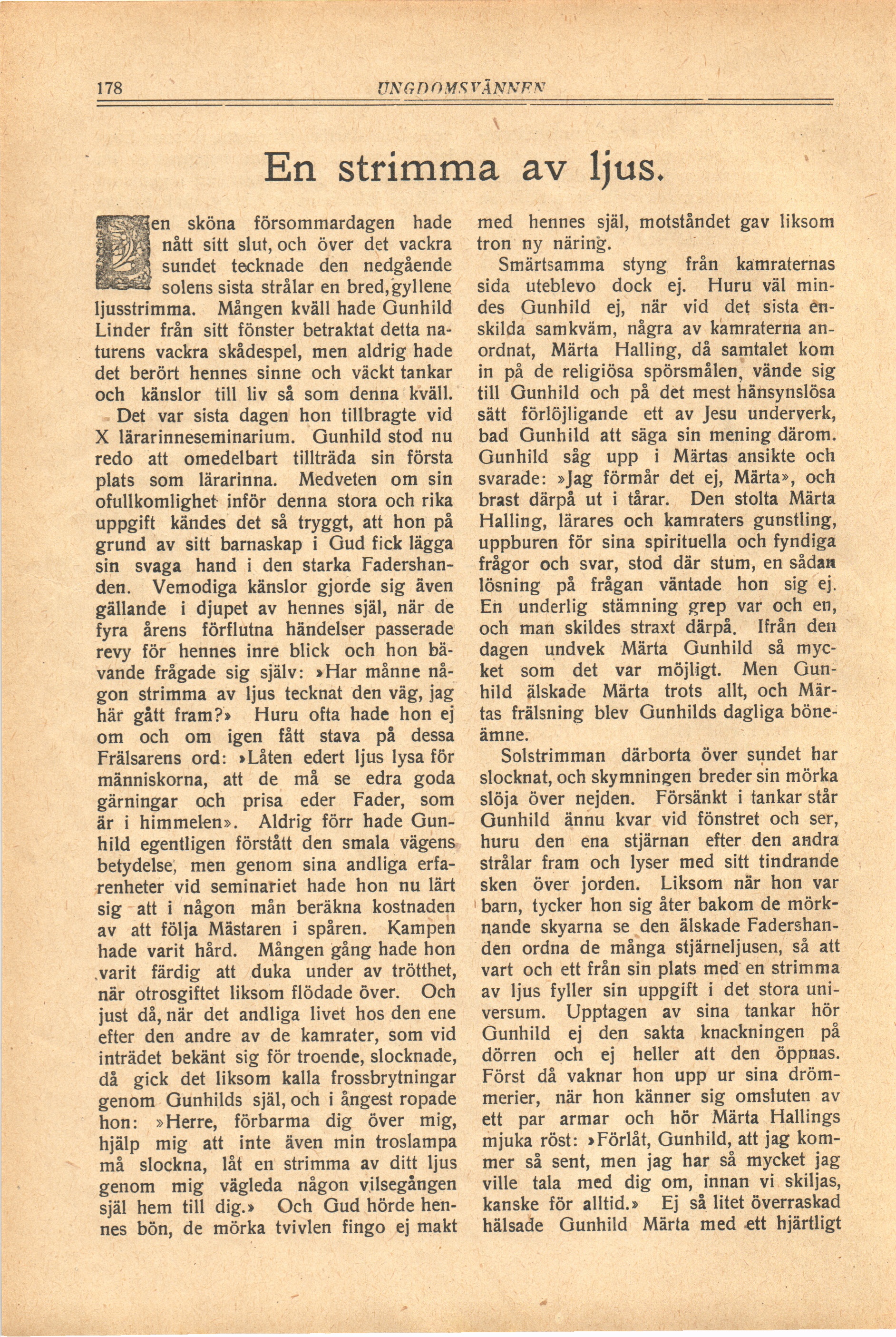 178 UNGDOMSVÄNNEN

En strimma av ljus.

Den sköna försommardagen hade nått sitt slut, och över det vackra sundet tecknade den nedgående solens sista strålar en bred, gyllene ljusstrimma. Mången kväll hade Gunhild Linder från sitt fönster betraktat detta naturens vackra skådespel, men aldrig hade det berört hennes sinne och väckt tankar och känslor till liv så som denna kväll.

Det var sista dagen hon tillbragte vid X lärarinneseminarium. Gunhild stod nu redo att omedelbart tillträda sin första plats som lärarinna. Medveten om sin ofullkomlighet inför denna stora och rika uppgift kändes det så tryggt, att hon på grund av sitt barnaskap i Gud fick lägga sin svaga hand i den starka Fadershanden. Vemodiga känslor gjorde sig även gällande i djupet av hennes själ, när de fyra årens förflutna händelser passerade revy för hennes inre blick och hon bävande frågade sig själv: »Har månne någon strimma av ljus tecknat den väg, jag här gått fram?» Huru ofta hade hon ej om och om igen fått stava på dessa Frälsarens ord: »Låten edert ljus lysa för människorna, att de må se edra goda gärningar och prisa eder Fader, som är i himmelen». Aldrig förr hade Gunhild egentligen förstått den smala vägens betydelse, men genom sina andliga erfarenheter vid seminariet hade hon nu lärt sig att i någon mån beräkna kostnaden av att följa Mästaren i spåren. Kampen hade varit hård. Mången gång hade hon varit färdig att duka under av trötthet, när otrosgiftet liksom flödade över. Och just då, när det andliga livet hos den ene efter den andre av de kamrater, som vid inträdet bekänt sig för troende, slocknade, då gick det liksom kalla frossbrytningar genom Gunhilds själ, och i ångest ropade hon: »Herre, förbarma dig över mig, hjälp mig att inte även min troslampa må slockna, låt en strimma av ditt ljus genom mig vägleda någon vilsegången själ hem till dig.» Och Gud hörde hennes bön, de mörka tvivlen fingo ej makt med hennes själ, motståndet gav liksom tron ny näring.

Smärtsamma styng från kamraternas sida uteblevo dock ej. Huru väl mindes Gunhild ej, när vid det sista enskilda samkväm, några av kamraterna anordnat, Märta Halling, då samtalet kom in på de religiösa spörsmålen, vände sig till Gunhild och på det mest hänsynslösa sätt förlöjligande ett av Jesu underverk, bad Gunhild att säga sin mening därom. Gunhild såg upp i Märtas ansikte och svarade: »Jag förmår det ej, Märta», och brast därpå ut i tårar. Den stolta Märta Halling, lärares och kamraters gunstling, uppburen för sina spirituella och fyndiga frågor och svar, stod där stum, en sådan lösning på frågan väntade hon sig ej. En underlig stämning grep var och en, och man skildes straxt därpå. Ifrån den dagen undvek Märta Gunhild så mycket som det var möjligt. Men Gunhild älskade Märta trots allt, och Märtas frälsning blev Gunhilds dagliga böneämne.

Solstrimman därborta över sundet har slocknat, och skymningen breder sin mörka slöja över nejden. Försänkt i tankar står Gunhild ännu kvar vid fönstret och ser, huru den ena stjärnan efter den andra strålar fram och lyser med sitt tindrande sken över jorden. Liksom när hon var barn, tycker hon sig åter bakom de mörknande skyarna se den älskade Fadershanden ordna de många stjärneljusen, så att vart och ett från sin plats med en strimma av ljus fyller sin uppgift i det stora universum. Upptagen av sina tankar hör Gunhild ej den sakta knackningen på dörren och ej heller att den öppnas. Först då vaknar hon upp ur sina drömmerier, när hon känner sig omsluten av ett par armar och hör Märta Hallings mjuka röst: »Förlåt, Gunhild, att jag kommer så sent, men jag har så mycket jag ville tala med dig om, innan vi skiljas, kanske för alltid.» Ej så litet överraskad hälsade Gunhild Märta med ett hjärtligt